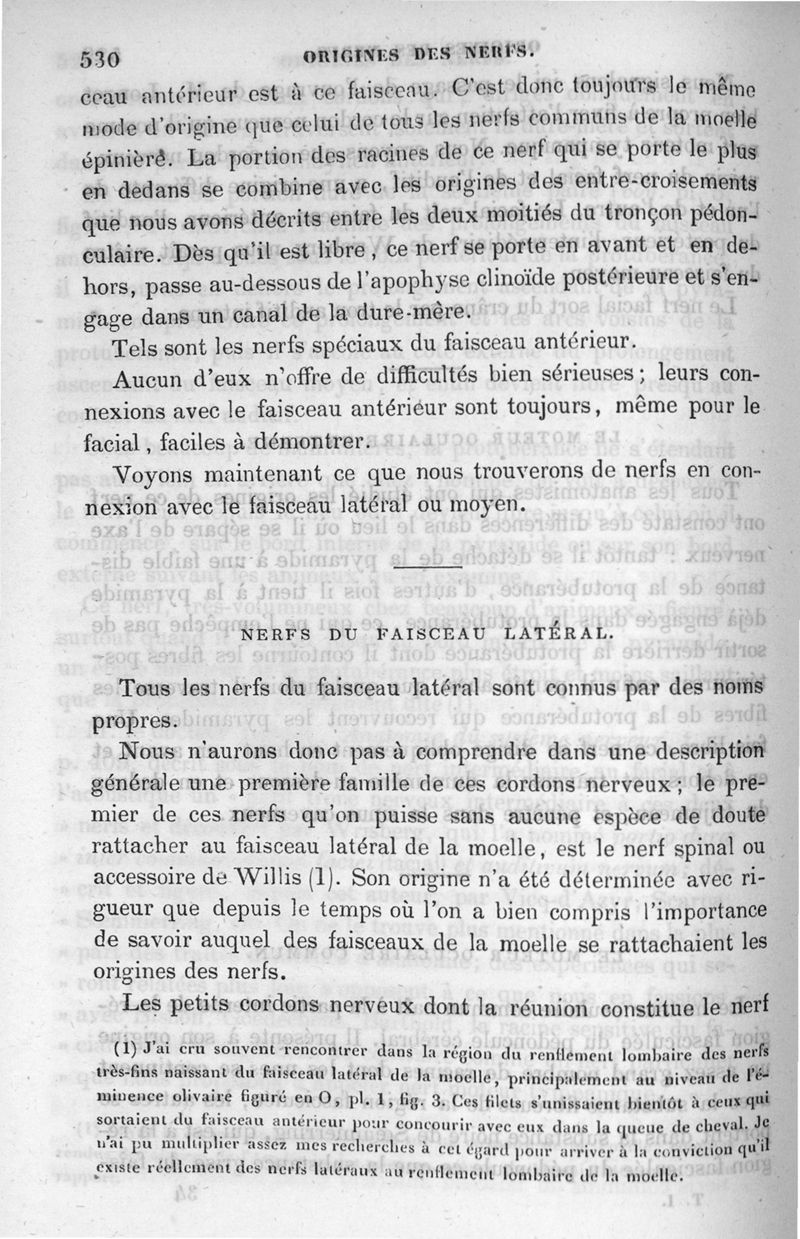 530 ORIGINES DES NERFS.

ceau antérieur est à ce faisceau. C'est donc toujours le même mode d'origine que celui de tous les nerfs communs de la moelle épinière. La portion des racines de ce nerf qui se porte le plus en dedans se combine avec les origines des entre-croisements que nous avons décrits entre les deux moitiés du tronçon pédonculaire. Dès qu'il est libre, ce nerf se porte en avant et en dehors, passe au-dessous de l'apophyse clinoïde postérieure et s'engage dans un canal de la dure-mère.

Tels sont les nerfs spéciaux du faisceau antérieur.

Aucun d'eux n'offre de difficultés bien sérieuses; leurs connexions avec le faisceau antérieur sont toujours, même pour le facial, faciles à démontrer.

Voyons maintenant ce que nous trouverons de nerfs en connexion avec le faisceau latéral ou moyen.

NERFS DU FAISCEAU LATÉRAL.

Tous les nerfs du faisceau latéral sont connus par des noms propres.

Nous n'aurons donc pas à comprendre dans une description générale une première famille de ces cordons nerveux; le premier de ces nerfs qu'on puisse sans aucune espèce de doute rattacher au faisceau latéral de la moelle, est le nerf spinal ou accessoire de Willis (1). Son origine n'a été déterminée avec rigueur que depuis le temps où l'on a bien compris l'importance de savoir auquel des faisceaux de la moelle se rattachaient les origines des nerfs.

Les petits cordons nerveux dont la réunion constitue le nerf

(1) J'ai cru souvent rencontrer dans la région du renflement lombaire des nerfs très-fins naissant du faisceau latéral de la moelle, principalement au niveau de l'éminence olivaire figuré en O, pl. 1, fig. 3. Ces filets s'unissaient bientôt à ceux qui sortaient du faisceau antérieur pour concourir avec eux dans la queue de cheval. Je n'ai pu multiplier assez mes recherches à cet égard pour arriver à la conviction qu'il existe réellement des nerfs latéraux au renflement lombaire de la moelle.